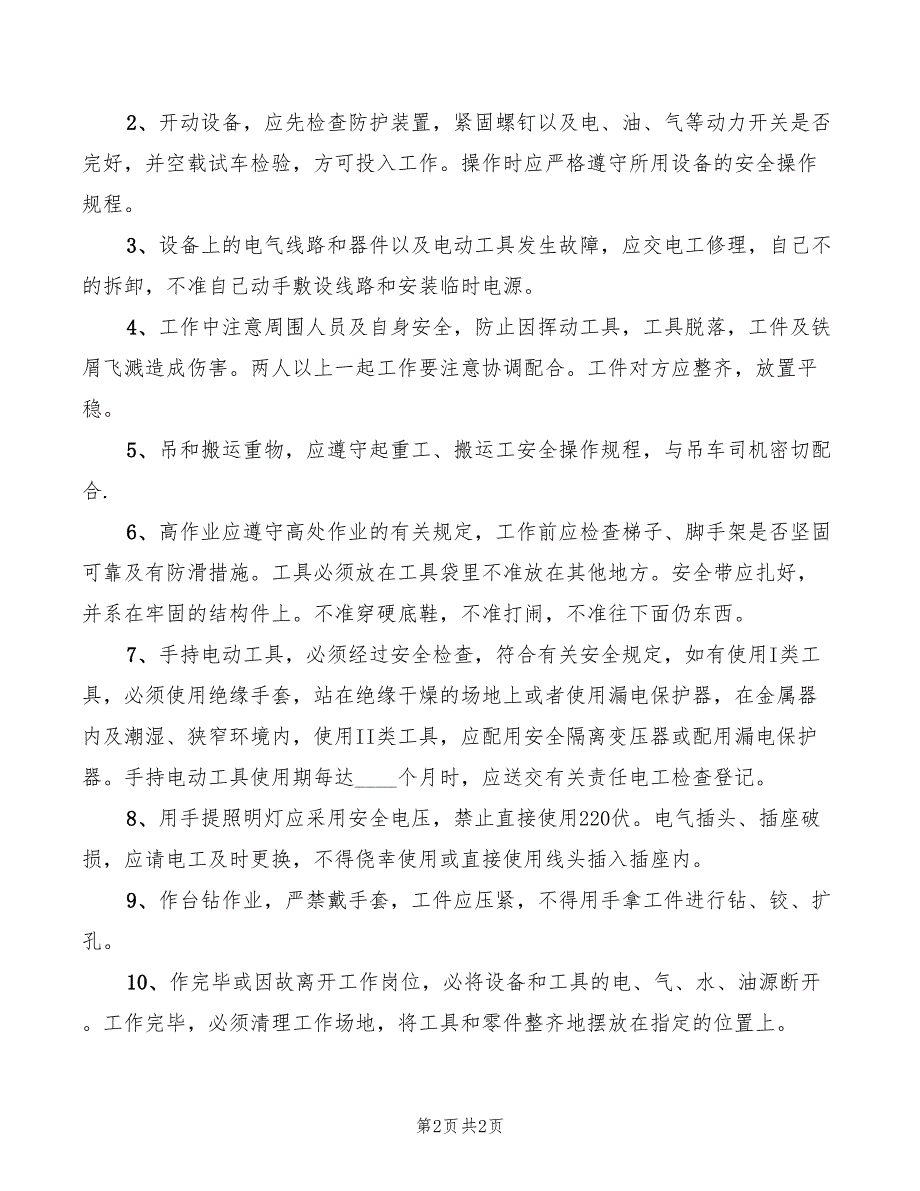 2、开动设备，应先检查防护装置，紧固螺钉以及电、油、气等动力开关是否完好，并空载试车检验，方可投入工作。操作时应严格遵守所用设备的安全操作规程。

3、设备上的电气线路和器件以及电动工具发生故障，应交电工修理，自己不的拆卸，不准自己动手敷设线路和安装临时电源。

4、工作中注意周围人员及自身安全，防止因挥动工具，工具脱落，工件及铁屑飞溅造成伤害。两人以上一起工作要注意协调配合。工件对方应整齐，放置平稳。

5、吊和搬运重物，应遵守起重工、搬运工安全操作规程，与吊车司机密切配合.

6、高作业应遵守高处作业的有关规定，工作前应检查梯子、脚手架是否坚固可靠及有防滑措施。工具必须放在工具袋里不准放在其他地方。安全带应扎好，并系在牢固的结构件上。不准穿硬底鞋，不准打闹，不准往下面仍东西。

7、手持电动工具，必须经过安全检查，符合有关安全规定，如有使用I类工具，必须使用绝缘手套，站在绝缘干燥的场地上或者使用漏电保护器，在金属器内及潮湿、狭窄环境内，使用II类工具，应配用安全隔离变压器或配用漏电保护器。手持电动工具使用期每达____个月时，应送交有关责任电工检查登记。

8、用手提照明灯应采用安全电压，禁止直接使用220伏。电气插头、插座破损，应请电工及时更换，不得侥幸使用或直接使用线头插入插座内。

9、作台钻作业，严禁戴手套，工件应压紧，不得用手拿工件进行钻、铰、扩孔。

10、作完毕或因故离开工作岗位，必将设备和工具的电、气、水、油源断开。工作完毕，必须清理工作场地，将工具和零件整齐地摆放在指定的位置上。

第2页 共2页